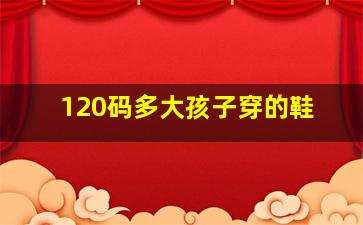 120码多大孩子穿的鞋